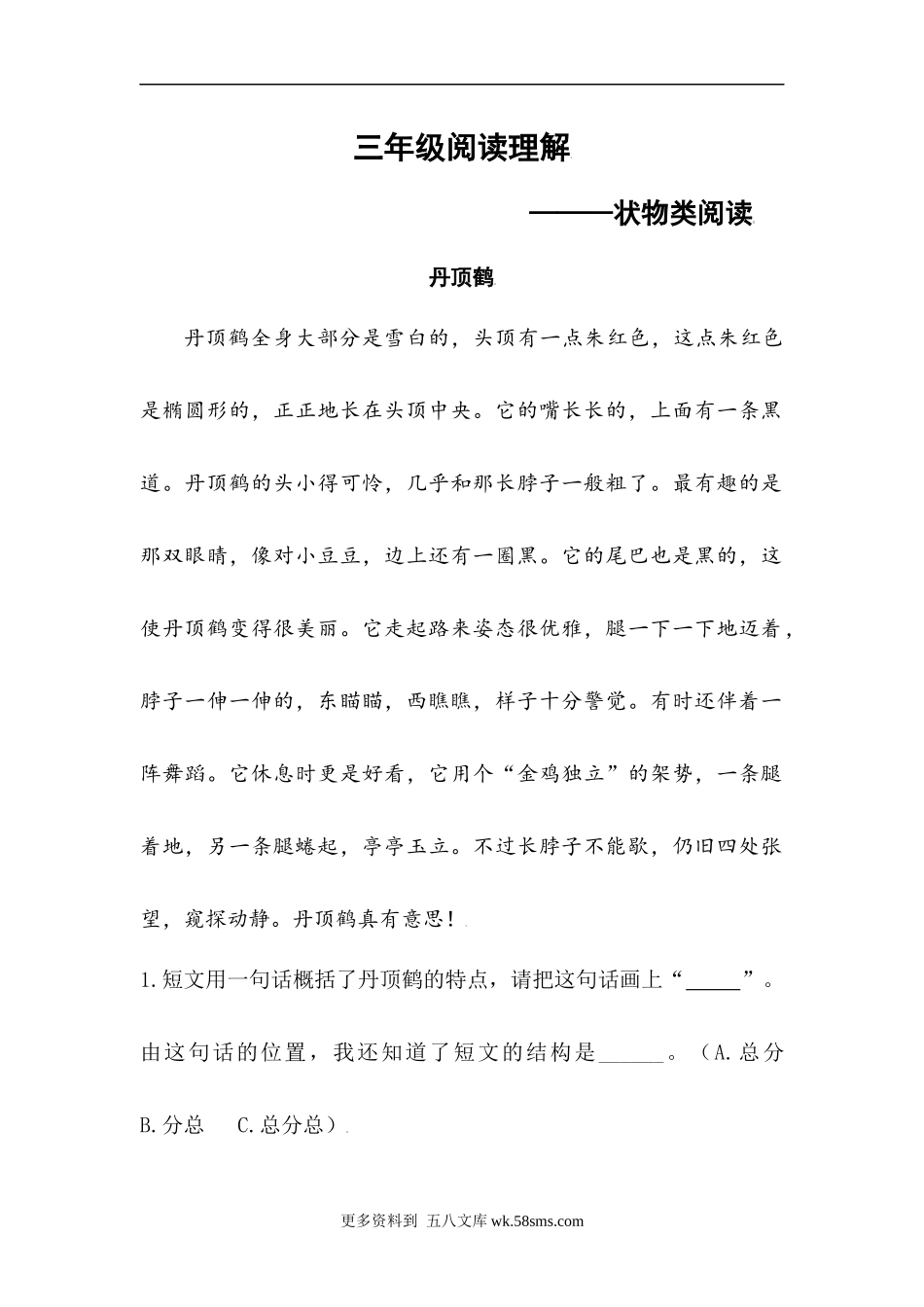 三年级阅读理解

———状物类阅读

丹顶鹤

丹顶鹤全身大部分是雪白的，头顶有一点朱红色，这点朱红色是椭圆形的，正正地长在头顶中央。它的嘴长长的，上面有一条黑道。丹顶鹤的头小得可怜，几乎和那长脖子一般粗了。最有趣的是那双眼睛，像对小豆豆，边上还有一圈黑。它的尾巴也是黑的，这使丹顶鹤变得很美丽。它走起路来姿态很优雅，腿一下一下地迈着，脖子一伸一伸的，东瞄瞄，西瞧瞧，样子十分警觉。有时还伴着一阵舞蹈。它休息时更是好看，它用个“金鸡独立”的架势，一条腿着地，另一条腿蜷起，亭亭玉立。不过长脖子不能歇，仍旧四处张望，窥探动静。丹顶鹤真有意思！

1.短文用一句话概括了丹顶鹤的特点，请把这句话画上“_____”。由这句话的位置，我还知道了短文的结构是______。（A.总分 B.分总 C.总分总）

更多资料到 五八文库 wk.58sms.com